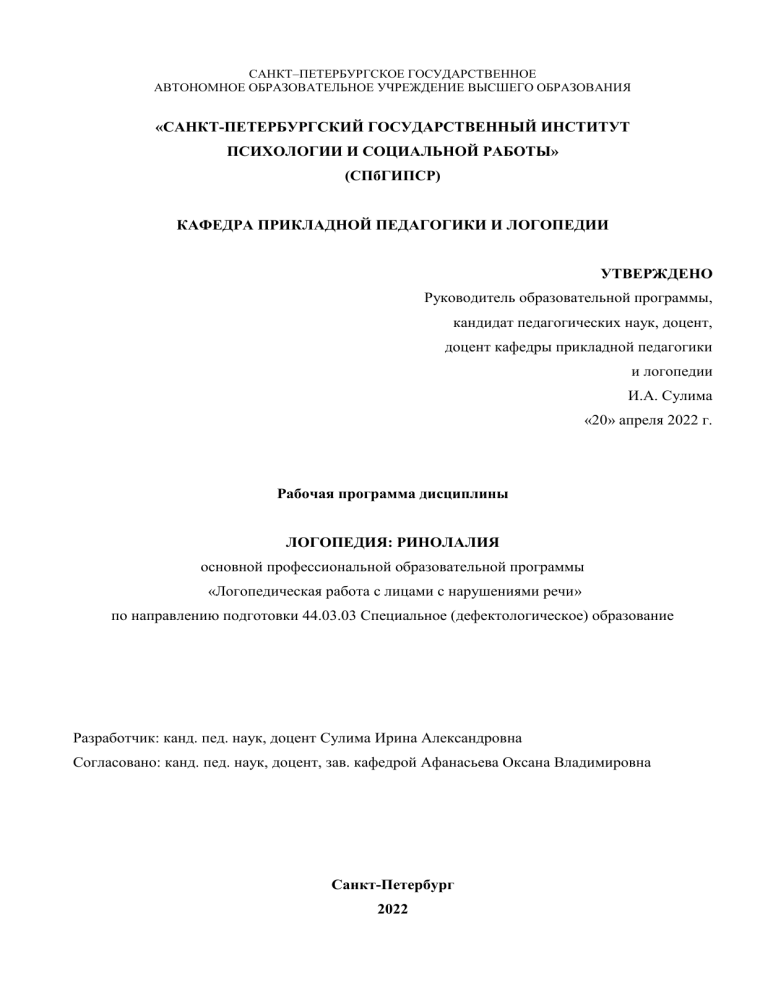 САНКТ–ПЕТЕРБУРГСКОЕ ГОСУДАРСТВЕННОЕ
АВТОНОМНОЕ ОБРАЗОВАТЕЛЬНОЕ УЧРЕЖДЕНИЕ ВЫСШЕГО ОБРАЗОВАНИЯ

«САНКТ-ПЕТЕРБУРГСКИЙ ГОСУДАРСТВЕННЫЙ ИНСТИТУТ ПСИХОЛОГИИ И СОЦИАЛЬНОЙ РАБОТЫ»
(СПбГИПСР)

КАФЕДРА ПРИКЛАДНОЙ ПЕДАГОГИКИ И ЛОГОПЕДИИ

УТВЕРЖДЕНО
Руководитель образовательной программы,
кандидат педагогических наук, доцент,
доцент кафедры прикладной педагогики
и логопедии
И.А. Сулима
«20» апреля 2022 г.

Рабочая программа дисциплины

ЛОГОПЕДИЯ: РИНОЛАЛИЯ
основной профессиональной образовательной программы
«Логопедическая работа с лицами с нарушениями речи»
по направлению подготовки 44.03.03 Специальное (дефектологическое) образование

Разработчик: канд. пед. наук, доцент Сулима Ирина Александровна
Согласовано: канд. пед. наук, доцент, зав. кафедрой Афанасьева Оксана Владимировна

Санкт-Петербург
2022